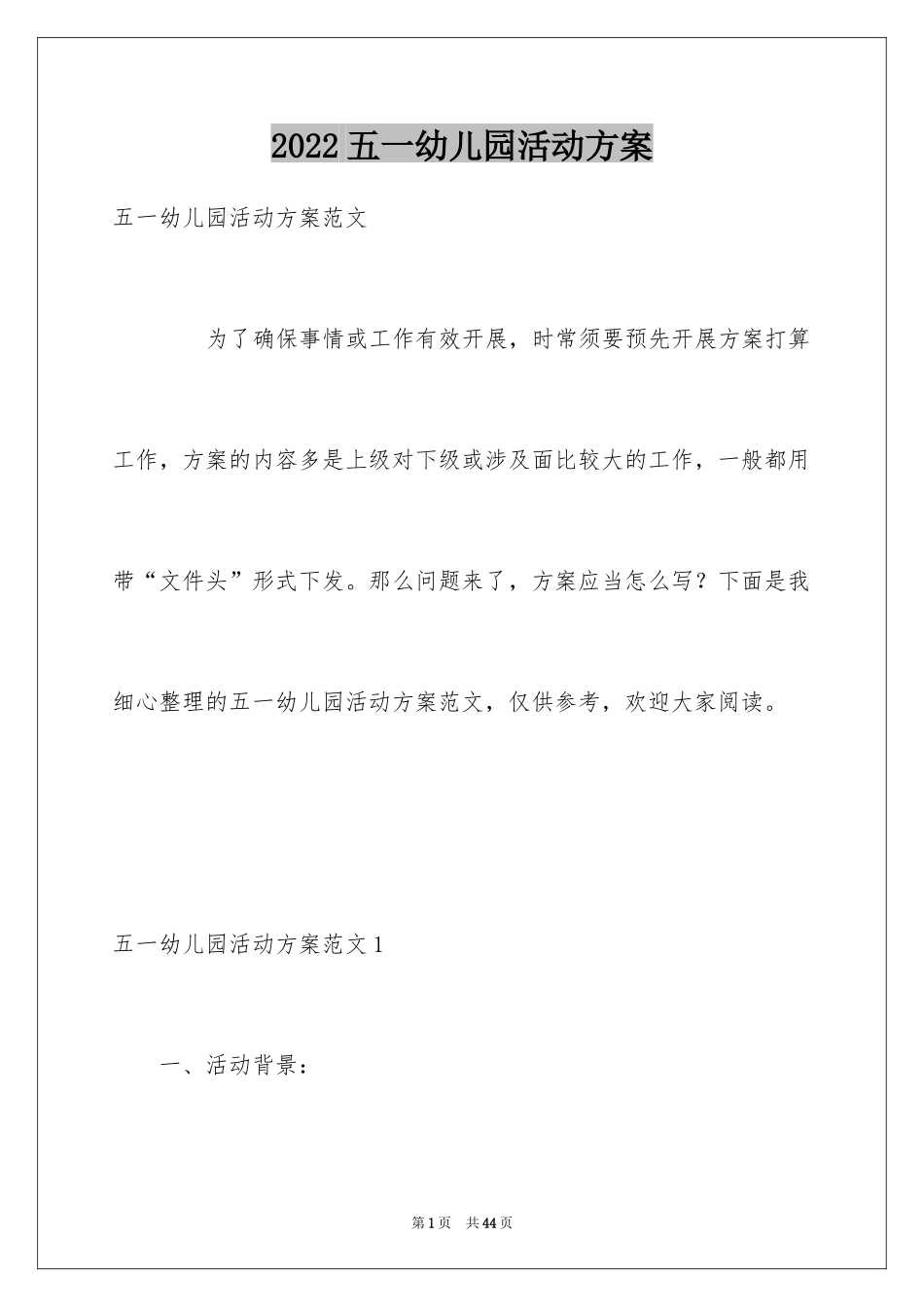 2022 五一幼儿园活动方案

五一幼儿园活动方案范文

为了确保事情或工作有效开展，时常须要预先开展方案打算工作，方案的内容多是上级对下级或涉及面比较大的工作，一般都用带“文件头”形式下发。那么问题来了，方案应当怎么写？下面是我细心整理的五一幼儿园活动方案范文，仅供参考，欢迎大家阅读。

五一幼儿园活动方案范文 1

一、活动背景：

第 1 页　共 44 页